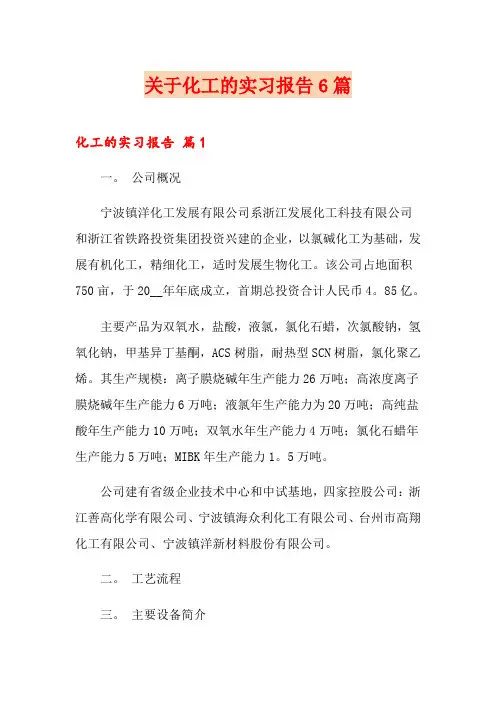 关于化工的实习报告6篇

化工的实习报告 篇1

一。 公司概况

宁波镇洋化工发展有限公司系浙江发展化工科技有限公司和浙江省铁路投资集团投资兴建的企业，以氯碱化工为基础，发展有机化工，精细化工，适时发展生物化工。该公司占地面积750亩，于20__年年底成立，首期总投资合计人民币4。85亿。

主要产品为双氧水，盐酸，液氯，氯化石蜡，次氯酸钠，氢氧化钠，甲基异丁基酮，ACS树脂，耐热型SCN树脂，氯化聚乙烯。其生产规模：离子膜烧碱年生产能力26万吨；高浓度离子膜烧碱年生产能力6万吨；液氯年生产能力为20万吨；高纯盐酸年生产能力10万吨；双氧水年生产能力4万吨；氯化石蜡年生产能力5万吨；MIBK年生产能力1。5万吨。

公司建有省级企业技术中心和中试基地，四家控股公司：浙江善高化学有限公司、宁波镇海众利化工有限公司、台州市高翔化工有限公司、宁波镇洋新材料股份有限公司。

二。 工艺流程

三。 主要设备简介